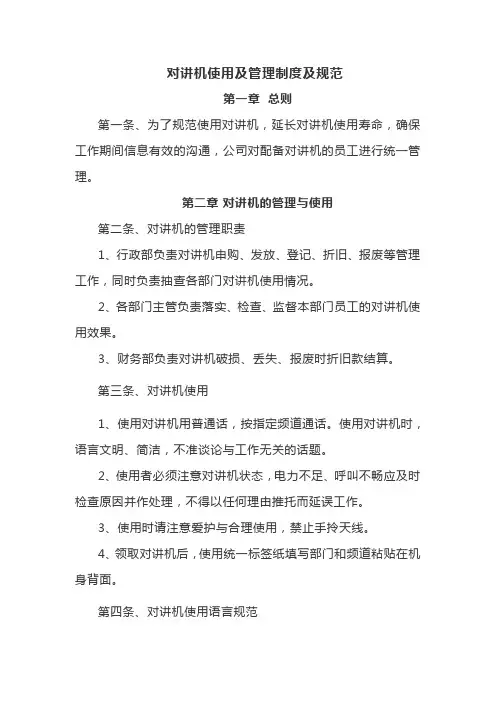 对讲机使用及管理制度及规范

第一章 总则

第一条、为了规范使用对讲机，延长对讲机使用寿命，确保工作期间信息有效的沟通，公司对配备对讲机的员工进行统一管理。

第二章 对讲机的管理与使用

第二条、对讲机的管理职责

1、行政部负责对讲机申购、发放、登记、折旧、报废等管理工作，同时负责抽查各部门对讲机使用情况。

2、各部门主管负责落实、检查、监督本部门员工的对讲机使用效果。

3、财务部负责对讲机破损、丢失、报废时折旧款结算。

第三条、对讲机使用

1、使用对讲机用普通话，按指定频道通话。使用对讲机时，语言文明、简洁，不准谈论与工作无关的话题。

2、使用者必须注意对讲机状态，电力不足、呼叫不畅应及时检查原因并作处理，不得以任何理由推托而延误工作。

3、使用时请注意爱护与合理使用，禁止手拎天线。

4、领取对讲机后，使用统一标签纸填写部门和频道粘贴在机身背面。

第四条、对讲机使用语言规范